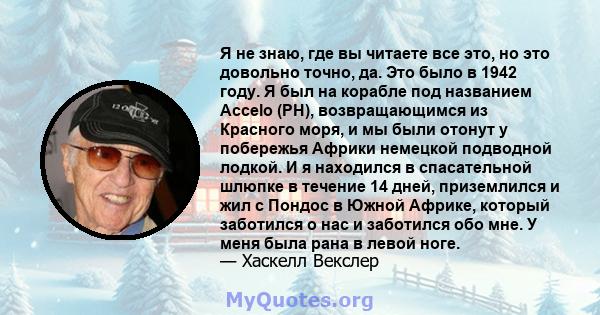 Я не знаю, где вы читаете все это, но это довольно точно, да. Это было в 1942 году. Я был на корабле под названием Accelo (PH), возвращающимся из Красного моря, и мы были отонут у побережья Африки немецкой подводной лодкой. И я находился в спасательной шлюпке в течение 14 дней, приземлился и жил с Пондос в Южной Африке, который заботился о нас и заботился обо мне. У меня была рана в левой ноге.
— Хаскелл Векслер

MyQuotes.org